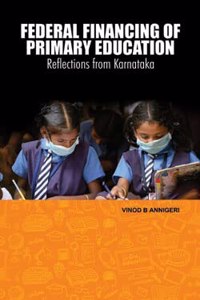 FEDERAL FINANCING OF PRIMARY EDUCATION

Reflections from Karnataka

VINOD B ANNIGERI